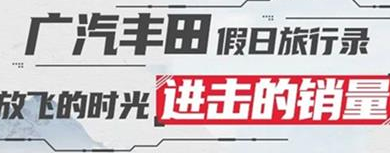 广汽丰田 假日旅行录

放飞的时光 进击的销量